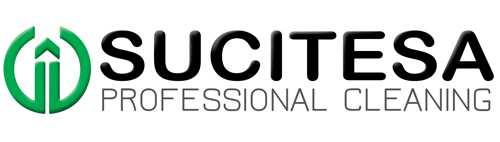 SUCITESA
PROFESSIONAL CLEANING